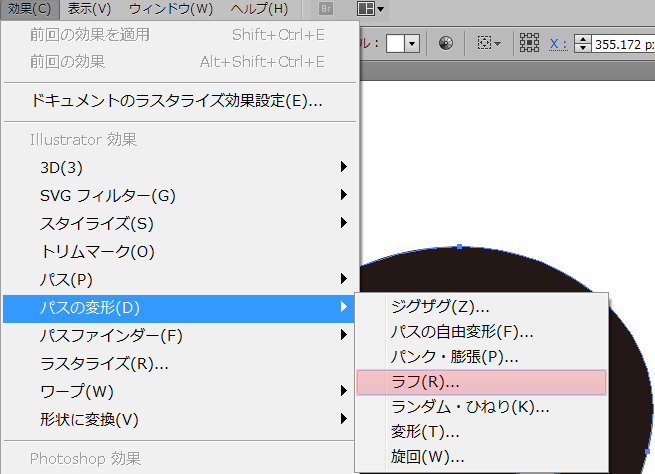 効果(C) 表示(V) ウィンドウ(W) ヘルプ(H) Br

前回の効果を適用 Shift+Ctrl+E
前回の効果 Alt+Shift+Ctrl+E

ドキュメントのラスタライズ効果設定(E)...

Illustrator 効果
3D(3)
SVG フィルター(G)
スタイライズ(S)
トリムマーク(O)
パス(P)
パスの変形(D)
パスファインダー(F)
ラスタライズ(R)...
ワープ(W)
形状に変換(V)

Photoshop 効果

ジグザグ(Z)...
パスの自由変形(F)...
パンク・膨張(P)...
ラフ(R)...
ランダム・ひねり(K)...
変形(T)...
旋回(W)...

ル：
X： 355.172 p